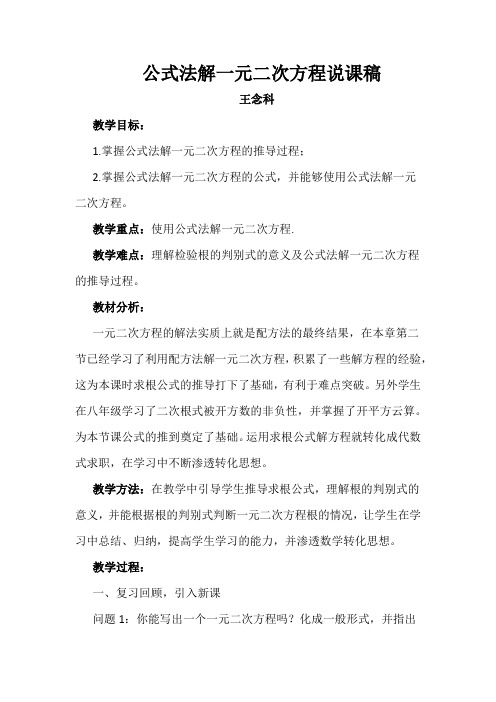 公式法解一元二次方程说课稿

王念科

教学目标：

1.掌握公式法解一元二次方程的推导过程；

2.掌握公式法解一元二次方程的公式，并能够使用公式法解一元二次方程。

教学重点：使用公式法解一元二次方程.

教学难点：理解检验根的判别式的意义及公式法解一元二次方程的推导过程。

教材分析：

一元二次方程的解法实质上就是配方法的最终结果，在本章第二节已经学习了利用配方法解一元二次方程，积累了一些解方程的经验，这为本课时求根公式的推导打下了基础，有利于难点突破。另外学生在八年级学习了二次根式被开方数的非负性，并掌握了开平方云算。为本节课公式的推到奠定了基础。运用求根公式解方程就转化成代数式求职，在学习中不断渗透转化思想。

教学方法：在教学中引导学生推导求根公式，理解根的判别式的意义，并能根据根的判别式判断一元二次方程根的情况，让学生在学习中总结、归纳，提高学生学习的能力，并渗透数学转化思想。

教学过程：

一、复习回顾，引入新课

问题 1：你能写出一个一元二次方程吗？化成一般形式，并指出